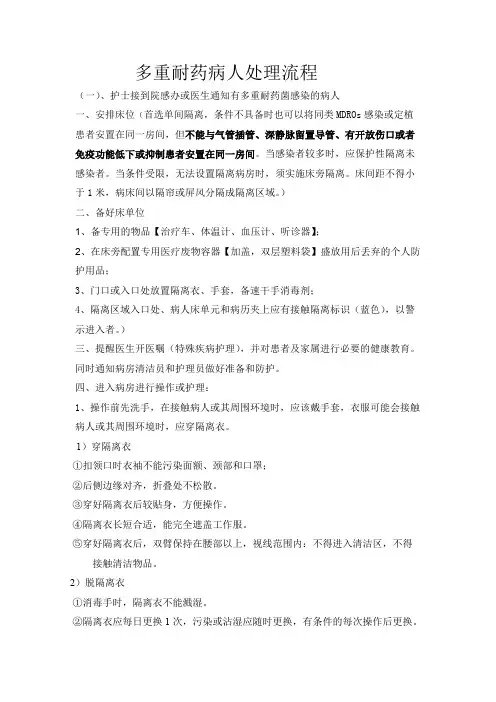 多重耐药病人处理流程

（一）、护士接到院感办或医生通知有多重耐药菌感染的病人

一、安排床位（首选单间隔离，条件不具备时也可以将同类 MDROs 感染或定植患者安置在同一房间，但不能与气管插管、深静脉留置导管、有开放伤口或者免疫功能低下或抑制患者安置在同一房间。当感染者较多时，应保护性隔离未感染者。当条件受限，无法设置隔离病房时，须实施床旁隔离。床间距不得小于 1 米，病床间以隔帘或屏风分隔成隔离区域。）

二、备好床单位

1、备专用的物品【治疗车、体温计、血压计、听诊器】；

2、在床旁配置专用医疗废物容器【加盖，双层塑料袋】盛放用后丢弃的个人防护用品；

3、门口或入口处放置隔离衣、手套，备速干手消毒剂；

4、隔离区域入口处、病人床单元和病历夹上应有接触隔离标识（蓝色），以警示进入者。）

三、提醒医生开医嘱（特殊疾病护理），并对患者及家属进行必要的健康教育。同时通知病房清洁员和护理员做好准备和防护。

四、进入病房进行操作或护理：

1、操作前先洗手，在接触病人或其周围环境时，应该戴手套，衣服可能会接触病人或其周围环境时，应穿隔离衣。

1）穿隔离衣

①扣领口时衣袖不能污染面额、颈部和口罩；

②后侧边缘对齐，折叠处不松散。

③穿好隔离衣后较贴身，方便操作。

④隔离衣长短合适，能完全遮盖工作服。

⑤穿好隔离衣后，双臂保持在腰部以上，视线范围内；不得进入清洁区，不得接触清洁物品。

2）脱隔离衣

①消毒手时，隔离衣不能溅湿。

②隔离衣应每日更换 1 次，污染或沾湿应随时更换，有条件的每次操作后更换。